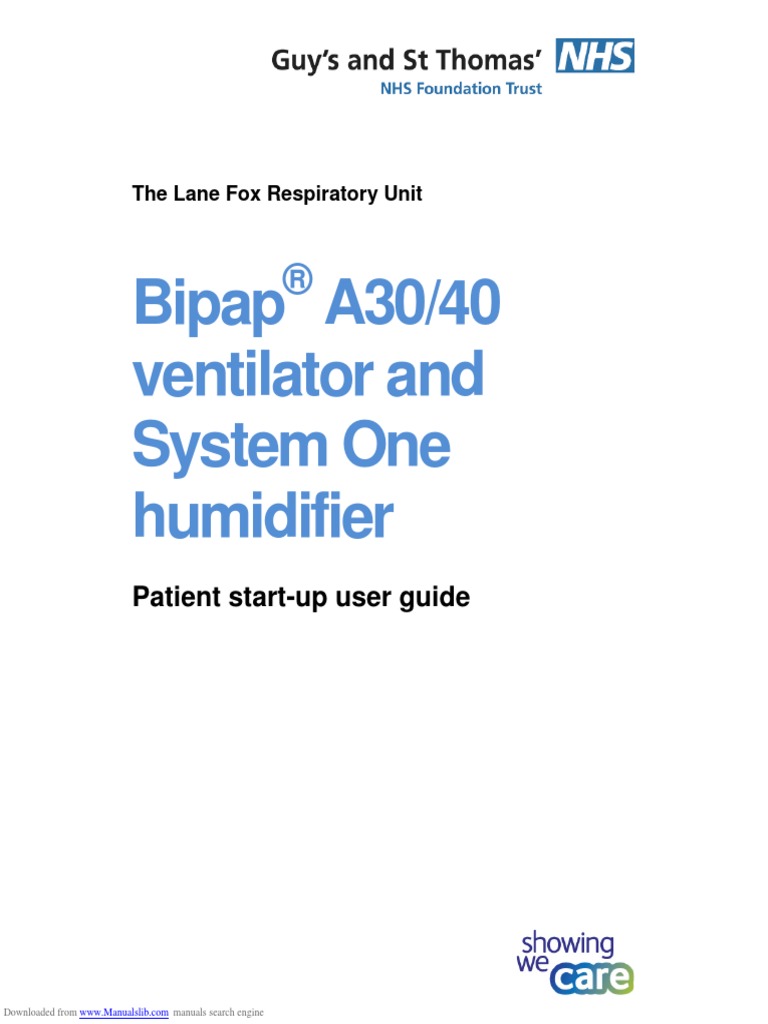 Guy's and St Thomas' NHS
NHS Foundation Trust

The Lane Fox Respiratory Unit

Bipap® A30/40 ventilator and System One humidifier

Patient start-up user guide

showing we care

Downloaded from www.Manualslib.com manuals search engine